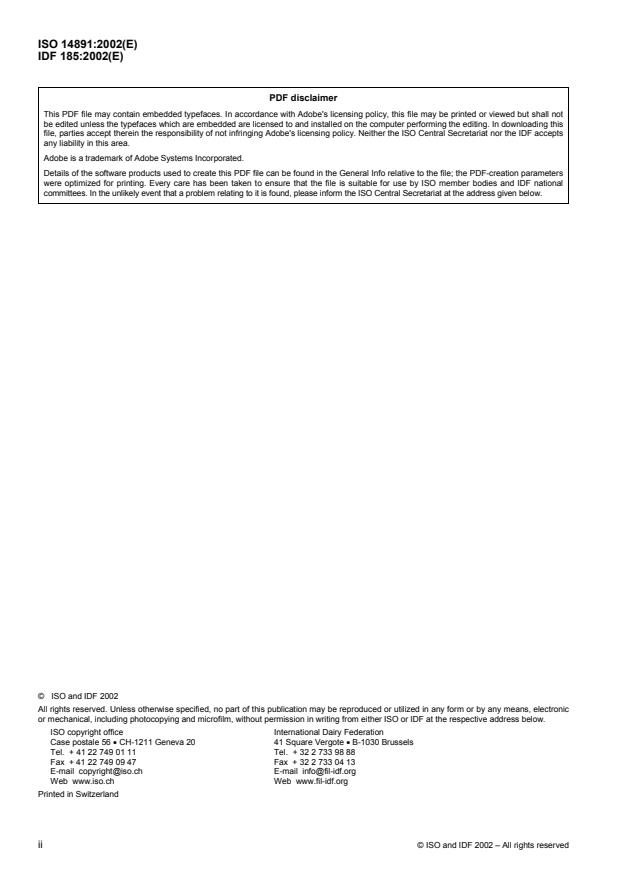 ISO 14891:2002(E)
IDF 185:2002(E)

PDF disclaimer

This PDF file may contain embedded typefaces. In accordance with Adobe's licensing policy, this file may be printed or viewed but shall not be edited unless the typefaces which are embedded are licensed to and installed on the computer performing the editing. In downloading this file, parties accept therein the responsibility of not infringing Adobe's licensing policy. Neither the ISO Central Secretariat nor the IDF accepts any liability in this area.

Adobe is a trademark of Adobe Systems Incorporated.

Details of the software products used to create this PDF file can be found in the General Info relative to the file; the PDF-creation parameters were optimized for printing. Every care has been taken to ensure that the file is suitable for use by ISO member bodies and IDF national committees. In the unlikely event that a problem relating to it is found, please inform the ISO Central Secretariat at the address given below.

© ISO and IDF 2002

All rights reserved. Unless otherwise specified, no part of this publication may be reproduced or utilized in any form or by any means, electronic or mechanical, including photocopying and microfilm, without permission in writing from either ISO or IDF at the respective address below.

ISO copyright office
Case postale 56 • CH-1211 Geneva 20
Tel. + 41 22 749 01 11
Fax + 41 22 749 09 47
E-mail copyright@iso.ch
Web www.iso.ch

International Dairy Federation
41 Square Vergote • B-1030 Brussels
Tel. + 32 2 733 98 88
Fax + 32 2 733 04 13
E-mail info@fil-idf.org
Web www.fil-idf.org

Printed in Switzerland

ii

© ISO and IDF 2002 – All rights reserved